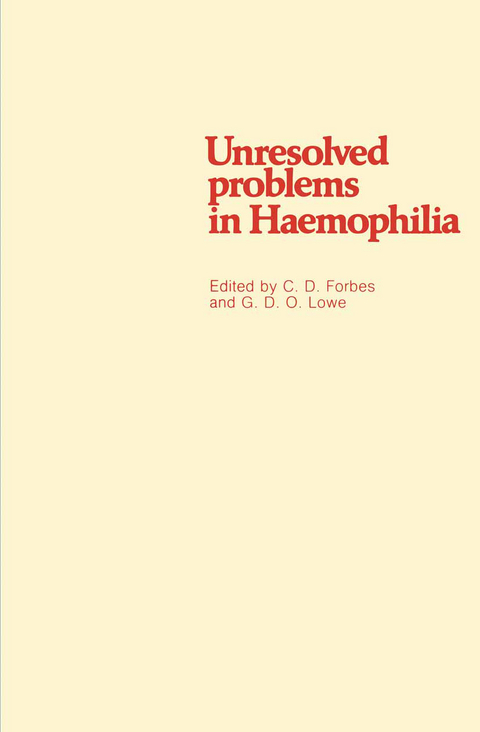 Unresolved problems in Haemophilia

Edited by C. D. Forbes and G. D. O. Lowe